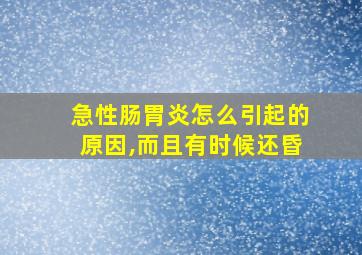 急性肠胃炎怎么引起的原因,而且有时候还昏